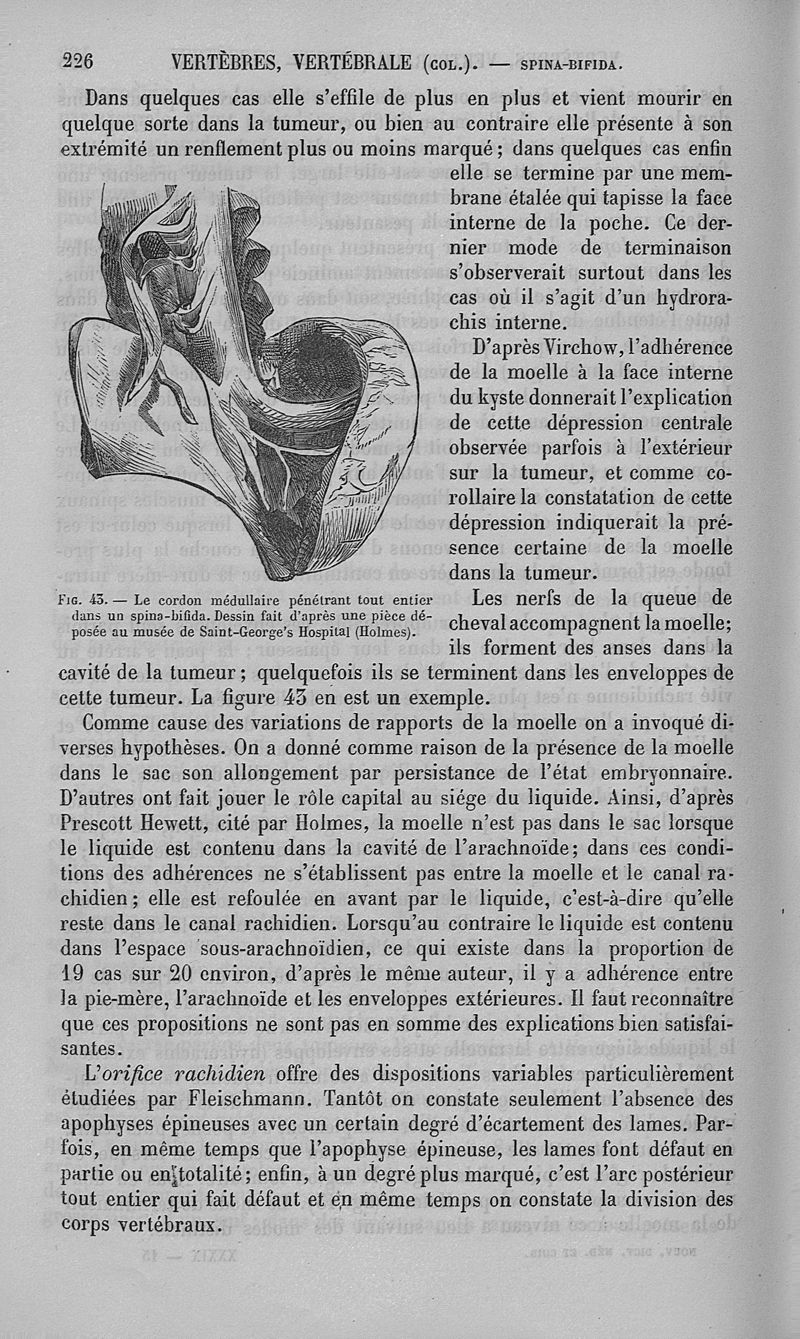 226 VERTÈBRES, VERTÉBRALE (COL.). — SPINA-BIFIDA.

Dans quelques cas elle s'effile de plus en plus et vient mourir en quelque sorte dans la tumeur, ou bien au contraire elle présente à son extrémité un renflement plus ou moins marqué; dans quelques cas enfin elle se termine par une membrane étalée qui tapisse la face interne de la poche. Ce dernier mode de terminaison s'observerait surtout dans les cas où il s'agit d'un hydrorachis interne.

D'après Virchow, l'adhérence de la moelle à la face interne du kyste donnerait l'explication de cette dépression centrale observée parfois à l'extérieur sur la tumeur, et comme corollaire la constatation de cette dépression indiquerait la présence certaine de la moelle dans la tumeur.

FIG. 43. — Le cordon médullaire pénétrant tout entier dans un spina-bifida. Dessin fait d'après une pièce déposée au musée de Saint-George's Hospital (Holmes).

Les nerfs de la queue de cheval accompagnent la moelle; ils forment des anses dans la cavité de la tumeur; quelquefois ils se terminent dans les enveloppes de cette tumeur. La figure 43 en est un exemple.

Comme cause des variations de rapports de la moelle on a invoqué diverses hypothèses. On a donné comme raison de la présence de la moelle dans le sac son allongement par persistance de l'état embryonnaire. D'autres ont fait jouer le rôle capital au siége du liquide. Ainsi, d'après Prescott Hewett, cité par Holmes, la moelle n'est pas dans le sac lorsque le liquide est contenu dans la cavité de l'arachnoïde; dans ces conditions des adhérences ne s'établissent pas entre la moelle et le canal rachidien; elle est refoulée en avant par le liquide, c'est-à-dire qu'elle reste dans le canal rachidien. Lorsqu'au contraire le liquide est contenu dans l'espace sous-arachnoïdien, ce qui existe dans la proportion de 19 cas sur 20 environ, d'après le même auteur, il y a adhérence entre la pie-mère, l'arachnoïde et les enveloppes extérieures. Il faut reconnaître que ces propositions ne sont pas en somme des explications bien satisfaisantes.

L'orifice rachidien offre des dispositions variables particulièrement étudiées par Fleischmann. Tantôt on constate seulement l'absence des apophyses épineuses avec un certain degré d'écartement des lames. Parfois, en même temps que l'apophyse épineuse, les lames font défaut en partie ou en totalité; enfin, à un degré plus marqué, c'est l'arc postérieur tout entier qui fait défaut et en même temps on constate la division des corps vertébraux.